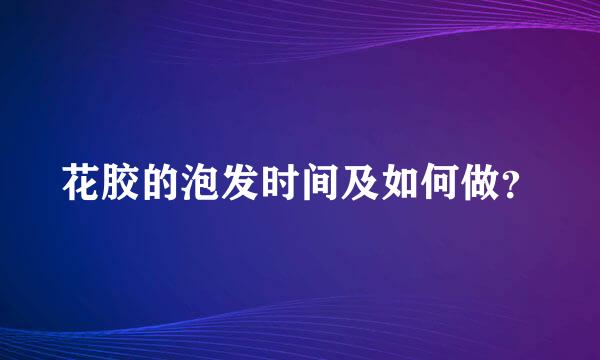 花胶的泡发时间及如何做?